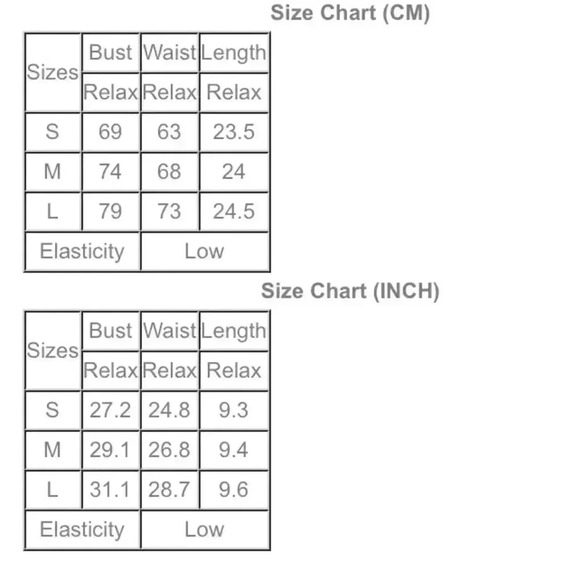 Size Chart (CM)

| Sizes | Bust | Waist | Length |
|---|---|---|---|
| | Relax | Relax | Relax |
| S | 69 | 63 | 23.5 |
| M | 74 | 68 | 24 |
| L | 79 | 73 | 24.5 |
| Elasticity | | Low | |

Size Chart (INCH)

| Sizes | Bust | Waist | Length |
|---|---|---|---|
| | Relax | Relax | Relax |
| S | 27.2 | 24.8 | 9.3 |
| M | 29.1 | 26.8 | 9.4 |
| L | 31.1 | 28.7 | 9.6 |
| Elasticity | | Low | |